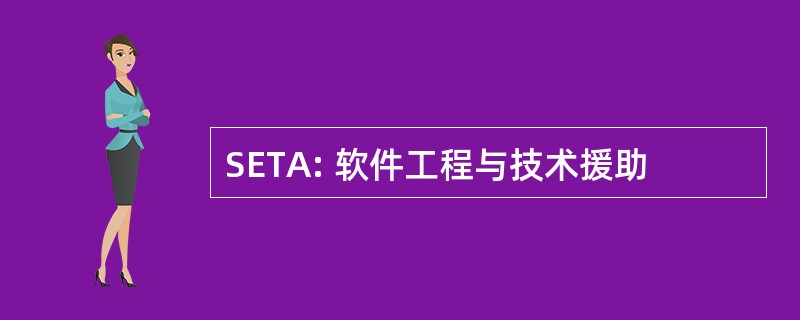 SETA: 软件工程与技术援助